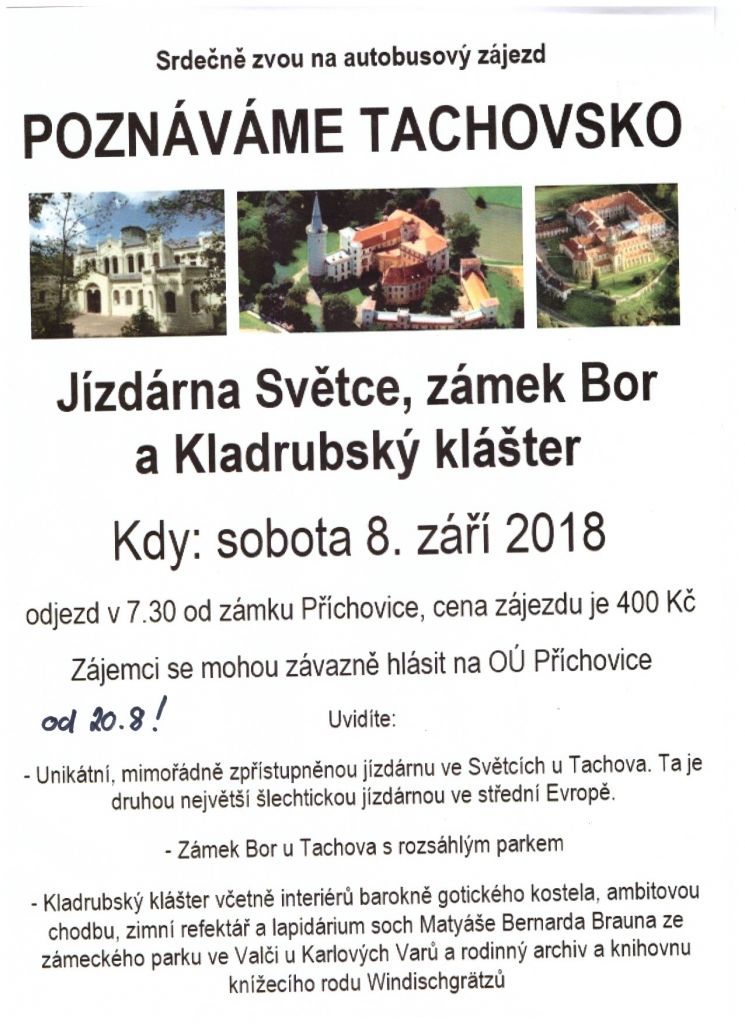 Srdečně zvou na autobusový zájezd

POZNÁVÁME TACHOVSKO

Jízdárna Světce, zámek Bor a Kladrubský klášter

Kdy: sobota 8. září 2018

odjezd v 7.30 od zámku Příchovice, cena zájezdu je 400 Kč

Zájemci se mohou závazně hlásit na OÚ Příchovice

od 20.8!

Uvidíte:

- Unikátní, mimořádně zpřístupněnou jízdárnu ve Světcích u Tachova. Ta je druhou největší šlechtickou jízdárnou ve střední Evropě.

- Zámek Bor u Tachova s rozsáhlým parkem

- Kladrubský klášter včetně interiérů barokně gotického kostela, ambitovou chodbu, zimní refektář a lapidárium soch Matyáše Bernarda Brauna ze zámeckého parku ve Valči u Karlových Varů a rodinný archiv a knihovnu knížecího rodu Windischgrätzů